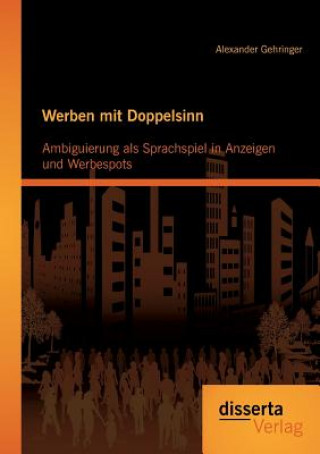 Alexander Gehringer

Werben mit Doppelsinn

Ambiguierung als Sprachspiel in Anzeigen und Werbespots

disserta
Verlag